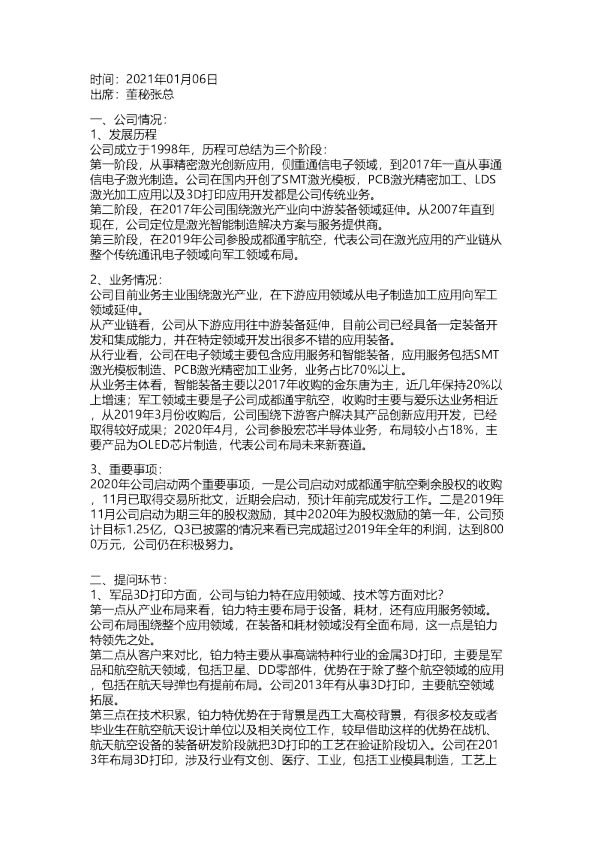 时间：2021年01月06日
出席：董秘张总

一、公司情况：
1、发展历程
公司成立于1998年，历程可总结为三个阶段：
第一阶段，从事精密激光创新应用，侧重通信电子领域，到2017年一直从事通信电子激光制造。公司在国内开创了SMT激光模板，PCB激光精密加工、LDS激光加工应用以及3D打印应用开发都是公司传统业务。
第二阶段，在2017年公司围绕激光产业向中游装备领域延伸。从2007年直到现在，公司定位是激光智能制造解决方案与服务提供商。
第三阶段，在2019年公司参股成都通宇航空，代表公司在激光应用的产业链从整个传统通讯电子领域向军工领域布局。

2、业务情况：
公司目前业务主业围绕激光产业，在下游应用领域从电子制造加工应用向军工领域延伸。
从产业链看，公司从下游应用往中游装备延伸，目前公司已经具备一定装备开发和集成能力，并在特定领域开发出很多不错的应用装备。
从行业看，公司在电子领域主要包含应用服务和智能装备，应用服务包括SMT激光模板制造、PCB激光精密加工业务，业务占比70%以上。
从业务主体看，智能装备主要以2017年收购的金东唐为主，近几年保持20%以上增速；军工领域主要是子公司成都通宇航空，收购时主要与爱乐达业务相近，从2019年3月份收购后，公司围绕下游客户解决其产品创新应用开发，已经取得较好成果；2020年4月，公司参股宏芯半导体业务，布局较小占18%，主要产品为OLED芯片制造，代表公司布局未来新赛道。

3、重要事项：
2020年公司启动两个重要事项，一是公司启动对成都通宇航空剩余股权的收购，11月已取得交易所批文，近期会启动，预计年前完成发行工作。二是2019年11月公司启动为期三年的股权激励，其中2020年为股权激励的第一年，公司预计目标1.25亿，Q3已披露的情况来看已完成超过2019年全年的利润，达到8000万元，公司仍在积极努力。

二、提问环节：
1、军品3D打印方面，公司与铂力特在应用领域、技术等方面对比?
第一点从产业布局来看，铂力特主要布局于设备，耗材，还有应用服务领域。公司布局围绕整个应用领域，在装备和耗材领域没有全面布局，这一点是铂力特领先之处。
第二点从客户来对比，铂力特主要从事高端特种行业的金属3D打印，主要是军品和航空航天领域，包括卫星、DD零部件，优势在于除了整个航空领域的应用，包括在航天导弹也有提前布局。公司2013年有从事3D打印，主要航空领域拓展。
第三点在技术积累，铂力特优势在于背景是西工大高校背景，有很多校友或者毕业生在航空航天设计单位以及相关岗位工作，较早借助这样的优势在战机、航天航空设备的装备研发阶段就把3D打印的工艺在验证阶段切入。公司在2013年布局3D打印，涉及行业有文创、医疗、工业，包括工业模具制造，工艺上